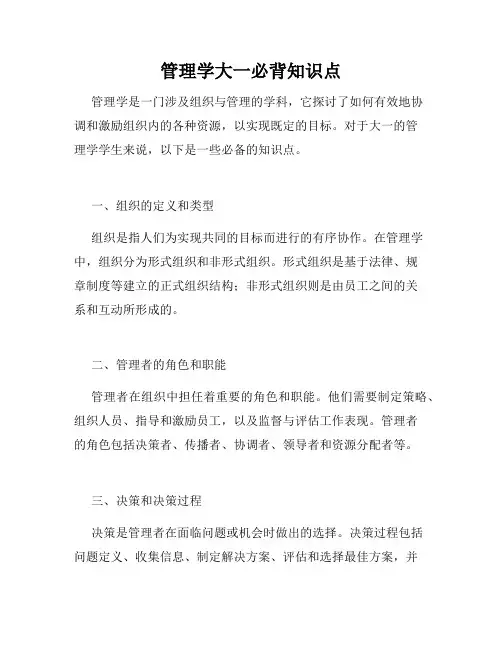 管理学大一必背知识点

管理学是一门涉及组织与管理的学科，它探讨了如何有效地协调和激励组织内的各种资源，以实现既定的目标。对于大一的管理学学生来说，以下是一些必备的知识点。

一、组织的定义和类型

组织是指人们为实现共同的目标而进行的有序协作。在管理学中，组织分为形式组织和非形式组织。形式组织是基于法律、规章制度等建立的正式组织结构；非形式组织则是由员工之间的关系和互动所形成的。

二、管理者的角色和职能

管理者在组织中担任着重要的角色和职能。他们需要制定策略、组织人员、指导和激励员工，以及监督与评估工作表现。管理者的角色包括决策者、传播者、协调者、领导者和资源分配者等。

三、决策和决策过程

决策是管理者在面临问题或机会时做出的选择。决策过程包括问题定义、收集信息、制定解决方案、评估和选择最佳方案，并